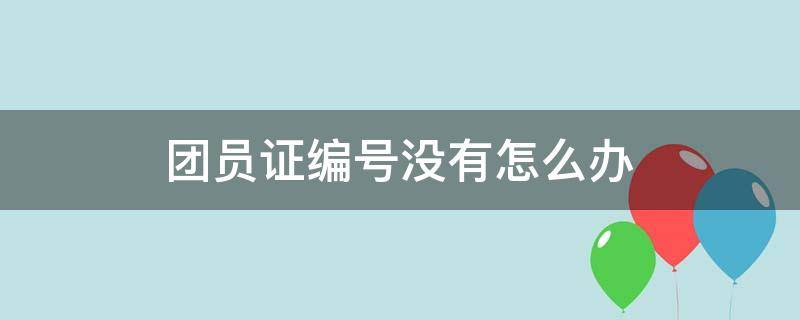 团员证编号没有怎么办